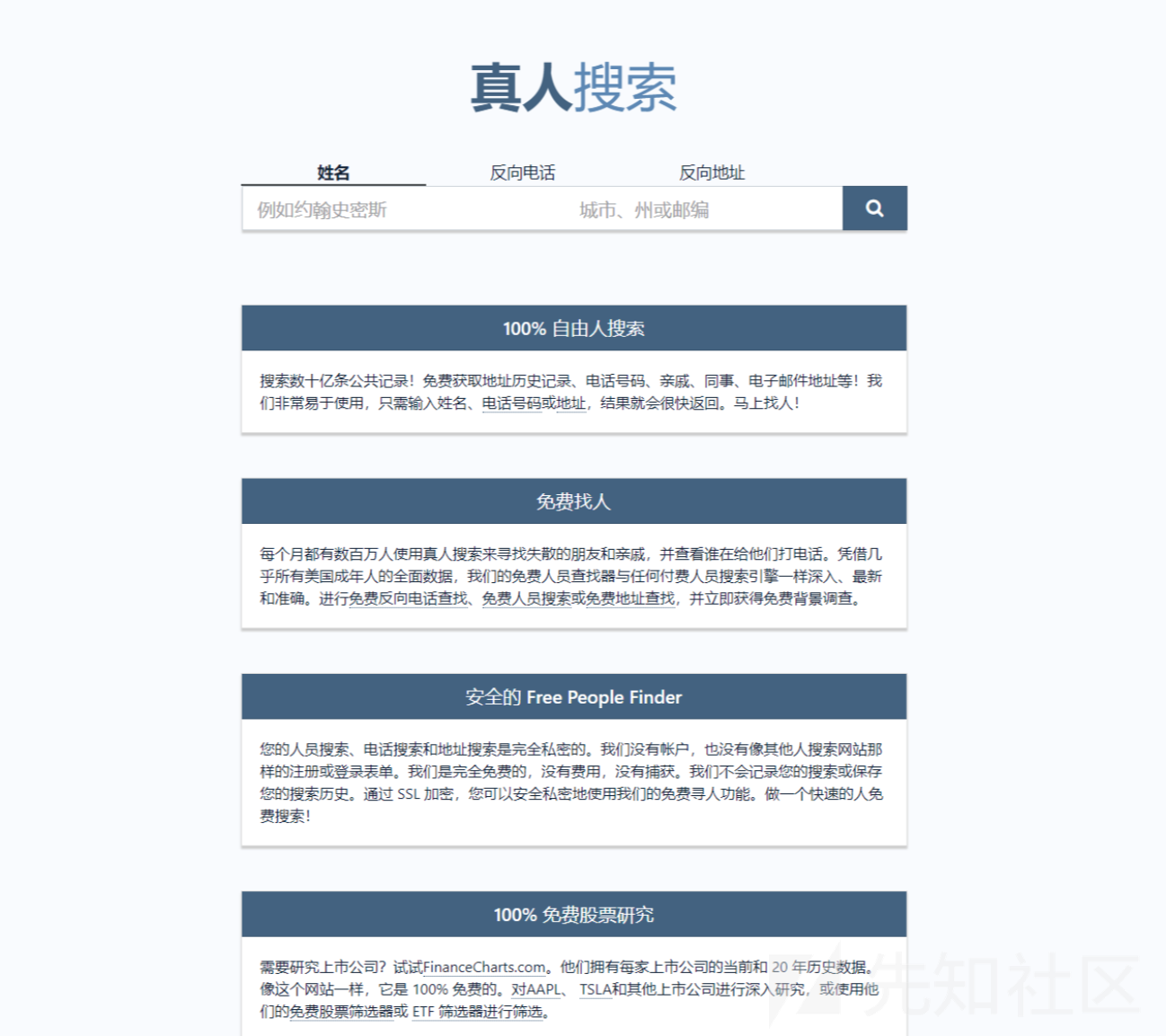 真人搜索

姓名
反向电话
反向地址

例如约翰史密斯
城市、州或邮编

100% 自由人搜索

搜索数十亿条公共记录！免费获取地址历史记录、电话号码、亲戚、同事、电子邮件地址等！我们非常易于使用，只需输入姓名、电话号码或地址，结果就会很快返回。马上找人！

免费找人

每个月都有数百万人使用真人搜索来寻找失散的朋友和亲戚，并查看谁在给他们打电话。凭借几乎所有美国成年人的全面数据，我们的免费人员查找器与任何付费人员搜索引擎一样深入、最新和准确。进行免费反向电话查找、免费人员搜索或免费地址查找，并立即获得免费背景调查。

安全的 Free People Finder

您的人员搜索、电话搜索和地址搜索是完全私密的。我们没有帐户，也没有像其他人搜索网站那样的注册或登录表单。我们是完全免费的，没有费用，没有捕获。我们不会记录您的搜索或保存您的搜索历史。通过 SSL 加密，您可以安全私密地使用我们的免费寻人功能。做一个快速的人免费搜索！

100% 免费股票研究

需要研究上市公司？试试FinanceCharts.com。他们拥有每家上市公司的当前和 20 年历史数据。像这个网站一样，它是 100% 免费的。对AAPL、 TSLA和其他上市公司进行深入研究，或使用他们的免费股票筛选器或 ETF 筛选器进行筛选。

先知社区